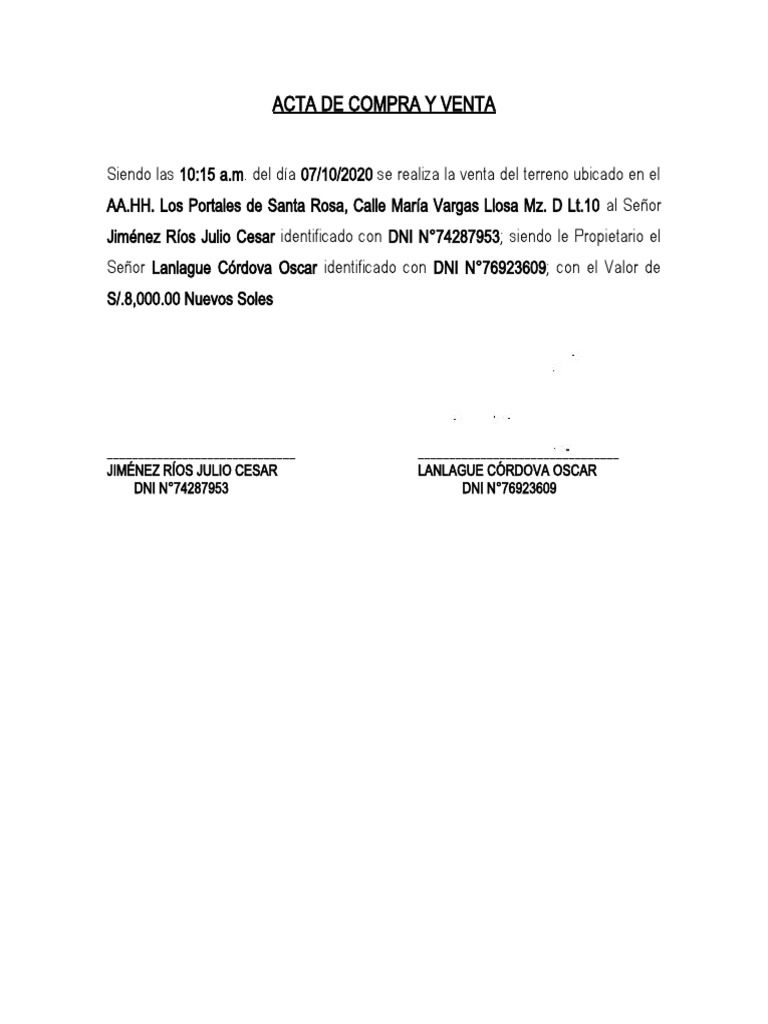 ACTA DE COMPRA Y VENTA

Siendo las 10:15 a.m. del día 07/10/2020 se realiza la venta del terreno ubicado en el AA.HH. Los Portales de Santa Rosa, Calle María Vargas Llosa Mz. D Lt.10 al Señor Jiménez Ríos Julio Cesar identificado con DNI N°74287953; siendo le Propietario el Señor Lanlague Córdova Oscar identificado con DNI N°76923609; con el Valor de S/.8,000.00 Nuevos Soles

JIMÉNEZ RÍOS JULIO CESAR
DNI N°74287953

LANLAGUE CÓRDOVA OSCAR
DNI N°76923609